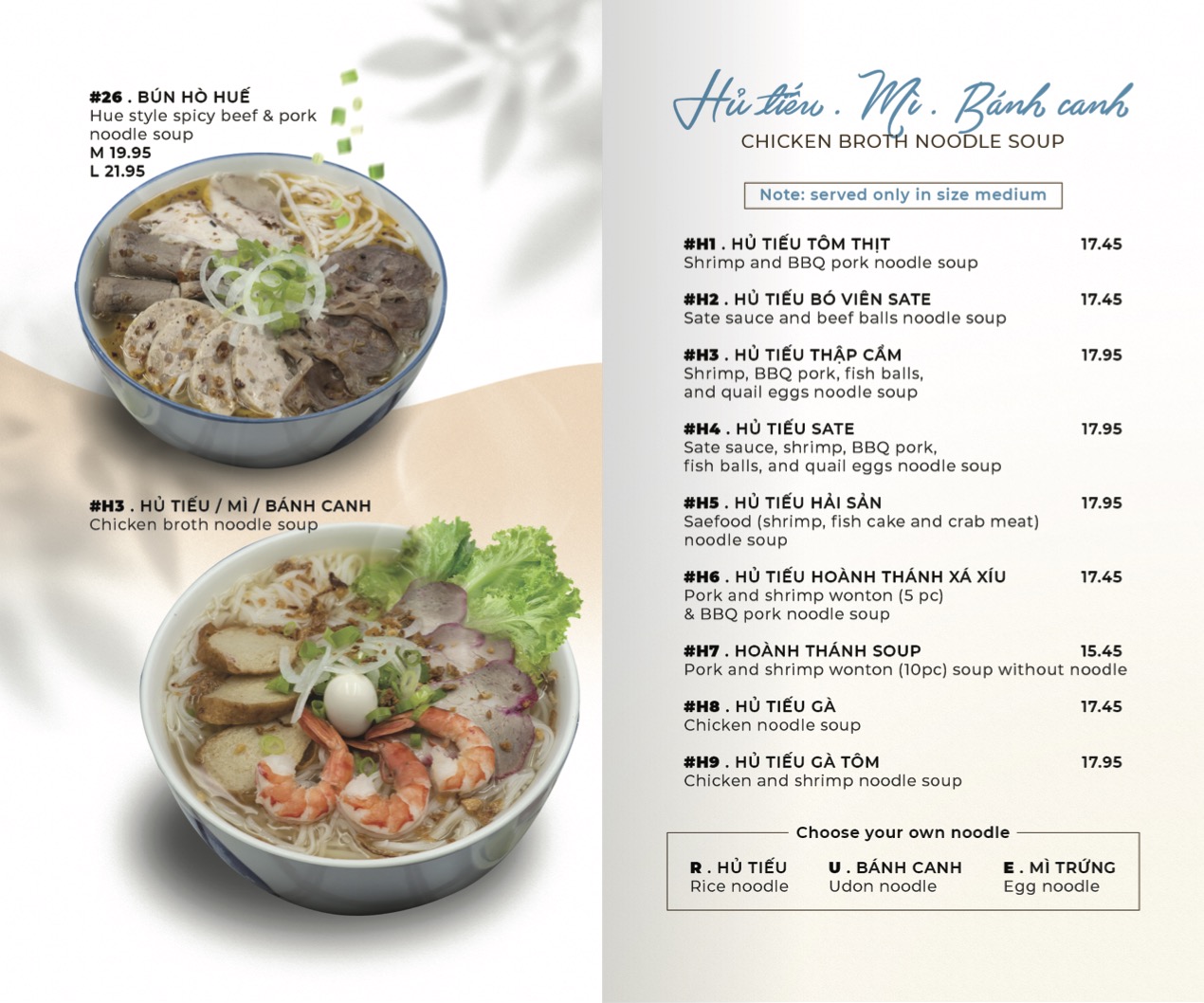 #26 . BÚN HÒ HUẾ
Hue style spicy beef & pork noodle soup
M 19.95
L 21.95

#H3 . HỦ TIẾU / MÌ / BÁNH CANH
Chicken broth noodle soup

Hủ tiếu . Mì . Bánh canh
CHICKEN BROTH NOODLE SOUP

Note: served only in size medium

#H1 . HỦ TIẾU TÔM THỊT 17.45
Shrimp and BBQ pork noodle soup

#H2 . HỦ TIẾU BÓ VIÊN SATE 17.45
Sate sauce and beef balls noodle soup

#H3 . HỦ TIẾU THẬP CẨM 17.95
Shrimp, BBQ pork, fish balls, and quail eggs noodle soup

#H4 . HỦ TIẾU SATE 17.95
Sate sauce, shrimp, BBQ pork, fish balls, and quail eggs noodle soup

#H5 . HỦ TIẾU HẢI SẢN 17.95
Saefood (shrimp, fish cake and crab meat) noodle soup

#H6 . HỦ TIẾU HOÀNH THÁNH XÁ XÍU 17.45
Pork and shrimp wonton (5 pc) & BBQ pork noodle soup

#H7 . HOÀNH THÁNH SOUP 15.45
Pork and shrimp wonton (10pc) soup without noodle

#H8 . HỦ TIẾU GÀ 17.45
Chicken noodle soup

#H9 . HỦ TIẾU GÀ TÔM 17.95
Chicken and shrimp noodle soup

Choose your own noodle

R . HỦ TIẾU
Rice noodle

U . BÁNH CANH
Udon noodle

E . MÌ TRỨNG
Egg noodle